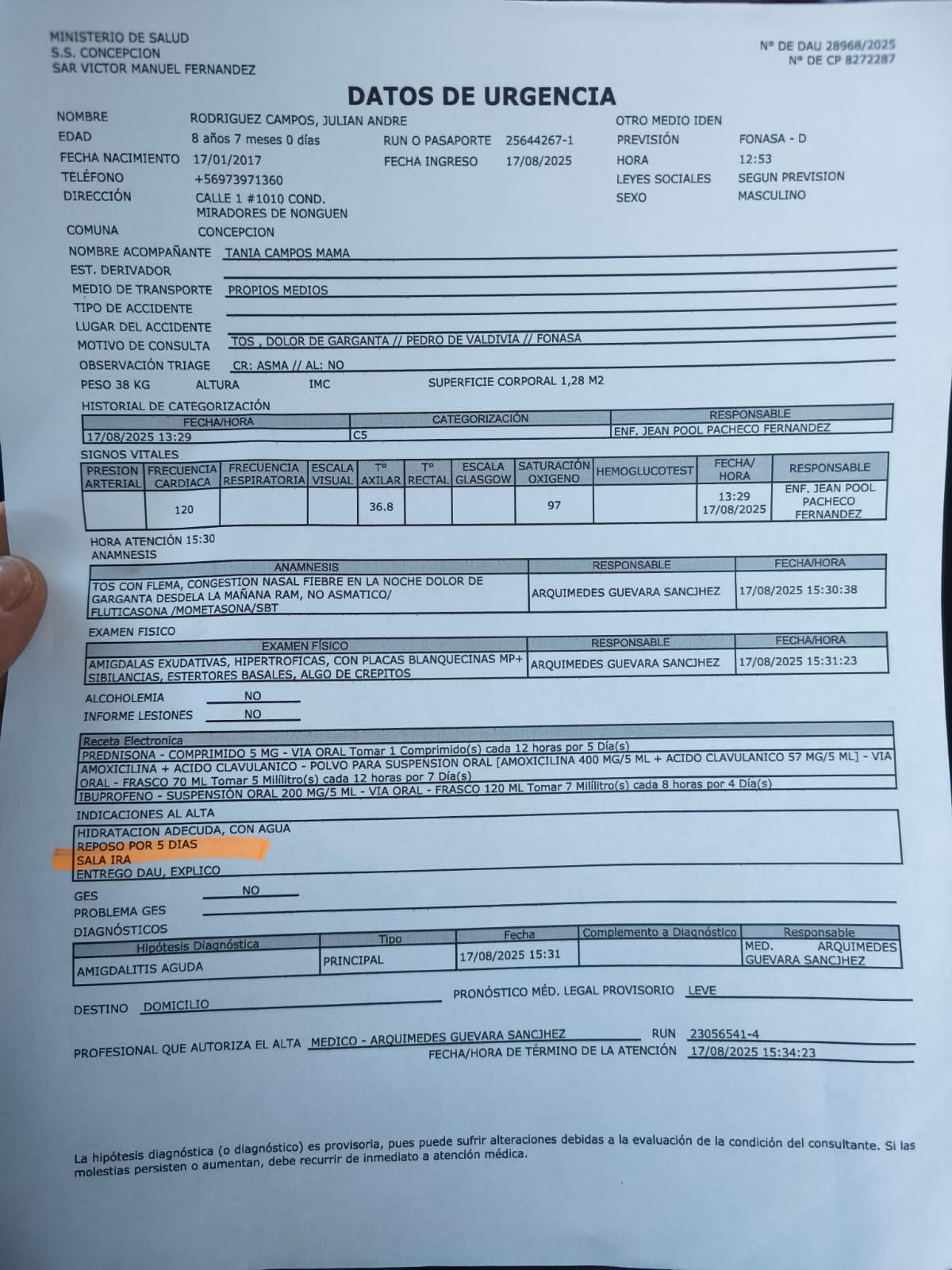 MINISTERIO DE SALUD
S.S. CONCEPCION
SAR VICTOR MANUEL FERNANDEZ

Nº DE DAU 28968/2025
Nº DE CP 8272287

DATOS DE URGENCIA

NOMBRE RODRIGUEZ CAMPOS, JULIAN ANDRE
OTRO MEDIO IDEN
EDAD 8 años 7 meses 0 días
RUN O PASAPORTE 25644267-1
PREVISIÓN FONASA - D
FECHA NACIMIENTO 17/01/2017
FECHA INGRESO 17/08/2025
HORA 12:53
TELÉFONO +56973971360
LEYES SOCIALES SEGUN PREVISION
DIRECCIÓN CALLE 1 #1010 COND. MIRADORES DE NONGUEN
SEXO MASCULINO
COMUNA CONCEPCION
NOMBRE ACOMPAÑANTE TANIA CAMPOS MAMA
EST. DERIVADOR
MEDIO DE TRANSPORTE PROPIOS MEDIOS
TIPO DE ACCIDENTE
LUGAR DEL ACCIDENTE
MOTIVO DE CONSULTA TOS , DOLOR DE GARGANTA // PEDRO DE VALDIVIA // FONASA
OBSERVACIÓN TRIAGE CR: ASMA // AL: NO
PESO 38 KG ALTURA IMC SUPERFICIE CORPORAL 1,28 M2

HISTORIAL DE CATEGORIZACIÓN

| FECHA/HORA | CATEGORIZACIÓN | RESPONSABLE |
|---|---|---|
| 17/08/2025 13:29 | C5 | ENF. JEAN POOL PACHECO FERNANDEZ |

SIGNOS VITALES

| PRESION ARTERIAL | FRECUENCIA CARDIACA | FRECUENCIA RESPIRATORIA | ESCALA VISUAL | Tº AXILAR | Tº RECTAL | ESCALA GLASGOW | SATURACIÓN OXIGENO | HEMOGLUCOTEST | FECHA/ HORA | RESPONSABLE |
|---|---|---|---|---|---|---|---|---|---|---|
| | 120 | | | 36.8 | | | 97 | | 13:29 17/08/2025 | ENF. JEAN POOL PACHECO FERNANDEZ |

HORA ATENCIÓN 15:30
ANAMNESIS

| ANAMNESIS | RESPONSABLE | FECHA/HORA |
|---|---|---|
| TOS CON FLEMA, CONGESTION NASAL FIEBRE EN LA NOCHE DOLOR DE GARGANTA DESDELA LA MAÑANA RAM, NO ASMATICO/ FLUTICASONA /MOMETASONA/SBT | ARQUIMEDES GUEVARA SANCJHEZ | 17/08/2025 15:30:38 |

EXAMEN FISICO

| EXAMEN FÍSICO | RESPONSABLE | FECHA/HORA |
|---|---|---|
| AMIGDALAS EXUDATIVAS, HIPERTROFICAS, CON PLACAS BLANQUECINAS MP+ SIBILANCIAS, ESTERTORES BASALES, ALGO DE CREPITOS | ARQUIMEDES GUEVARA SANCJHEZ | 17/08/2025 15:31:23 |

ALCOHOLEMIA NO
INFORME LESIONES NO

Receta Electronica
PREDNISONA - COMPRIMIDO 5 MG - VIA ORAL Tomar 1 Comprimido(s) cada 12 horas por 5 Día(s)
AMOXICILINA + ACIDO CLAVULANICO - POLVO PARA SUSPENSION ORAL [AMOXICILINA 400 MG/5 ML + ACIDO CLAVULANICO 57 MG/5 ML] - VIA ORAL - FRASCO 70 ML Tomar 5 Mililitro(s) cada 12 horas por 7 Día(s)
IBUPROFENO - SUSPENSIÓN ORAL 200 MG/5 ML - VIA ORAL - FRASCO 120 ML Tomar 7 Mililitro(s) cada 8 horas por 4 Día(s)

INDICACIONES AL ALTA
HIDRATACION ADECUDA, CON AGUA
REPOSO POR 5 DIAS
SALA IRA
ENTREGO DAU, EXPLICO

GES NO
PROBLEMA GES
DIAGNÓSTICOS

| Hipótesis Diagnóstica | Tipo | Fecha | Complemento a Diagnóstico | Responsable |
|---|---|---|---|---|
| AMIGDALITIS AGUDA | PRINCIPAL | 17/08/2025 15:31 | | MED. ARQUIMEDES GUEVARA SANCJHEZ |

DESTINO DOMICILIO
PRONÓSTICO MÉD. LEGAL PROVISORIO LEVE

PROFESIONAL QUE AUTORIZA EL ALTA MEDICO - ARQUIMEDES GUEVARA SANCJHEZ RUN 23056541-4
FECHA/HORA DE TÉRMINO DE LA ATENCIÓN 17/08/2025 15:34:23

La hipótesis diagnóstica (o diagnóstico) es provisoria, pues puede sufrir alteraciones debidas a la evaluación de la condición del consultante. Si las molestias persisten o aumentan, debe recurrir de inmediato a atención médica.